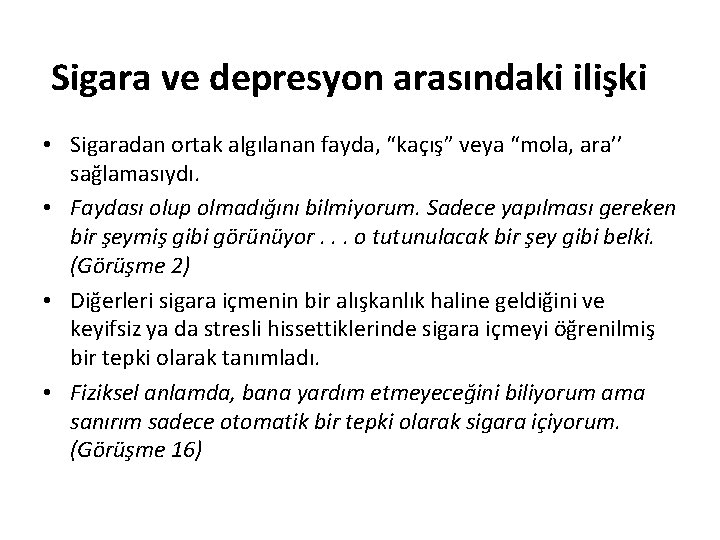 Sigara ve depresyon arasındaki ilişki

• Sigaradan ortak algılanan fayda, “kaçış” veya “mola, ara’’ sağlamasıydı.

• Faydası olup olmadığını bilmiyorum. Sadece yapılması gereken bir şeymiş gibi görünüyor . . . o tutunulacak bir şey gibi belki. (Görüşme 2)

• Diğerleri sigara içmenin bir alışkanlık haline geldiğini ve keyifsiz ya da stresli hissettiklerinde sigara içmeyi öğrenilmiş bir tepki olarak tanımladı.

• Fiziksel anlamda, bana yardım etmeyeceğini biliyorum ama sanırım sadece otomatik bir tepki olarak sigara içiyorum. (Görüşme 16)